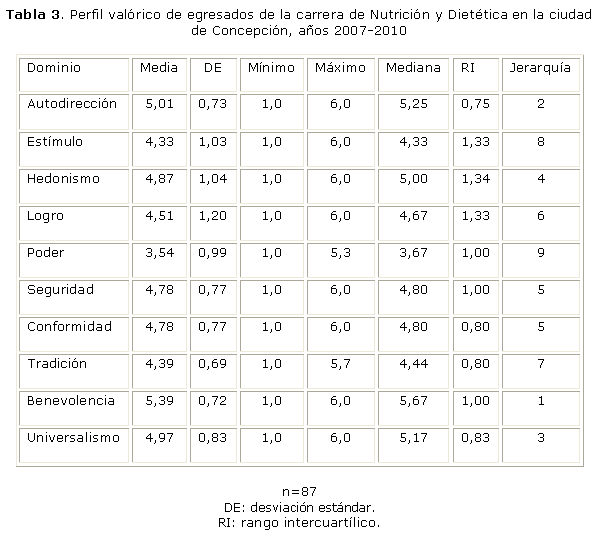 Tabla 3. Perfil valórico de egresados de la carrera de Nutrición y Dietética en la ciudad de Concepción, años 2007-2010

| Dominio | Media | DE | Mínimo | Máximo | Mediana | RI | Jerarquía |
|---|---|---|---|---|---|---|---|
| Autodirección | 5,01 | 0,73 | 1,0 | 6,0 | 5,25 | 0,75 | 2 |
| Estímulo | 4,33 | 1,03 | 1,0 | 6,0 | 4,33 | 1,33 | 8 |
| Hedonismo | 4,87 | 1,04 | 1,0 | 6,0 | 5,00 | 1,34 | 4 |
| Logro | 4,51 | 1,20 | 1,0 | 6,0 | 4,67 | 1,33 | 6 |
| Poder | 3,54 | 0,99 | 1,0 | 5,3 | 3,67 | 1,00 | 9 |
| Seguridad | 4,78 | 0,77 | 1,0 | 6,0 | 4,80 | 1,00 | 5 |
| Conformidad | 4,78 | 0,77 | 1,0 | 6,0 | 4,80 | 0,80 | 5 |
| Tradición | 4,39 | 0,69 | 1,0 | 5,7 | 4,44 | 0,80 | 7 |
| Benevolencia | 5,39 | 0,72 | 1,0 | 6,0 | 5,67 | 1,00 | 1 |
| Universalismo | 4,97 | 0,83 | 1,0 | 6,0 | 5,17 | 0,83 | 3 |

n=87
DE: desviación estándar.
RI: rango intercuartílico.